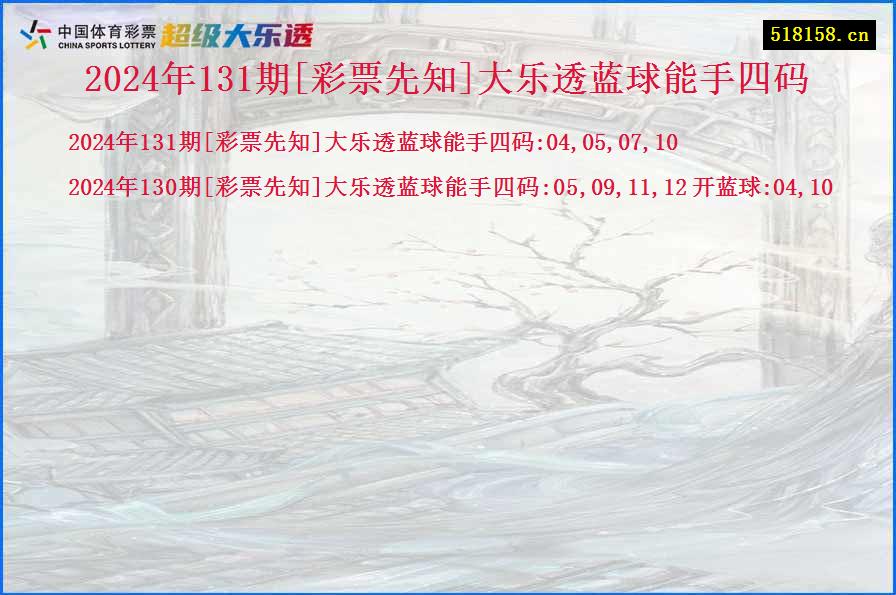 中国体育彩票
CHINA SPORTS LOTTERY
超级大乐透

518158.cn

2024年131期[彩票先知]大乐透蓝球能手四码

2024年131期[彩票先知]大乐透蓝球能手四码:04,05,07,10

2024年130期[彩票先知]大乐透蓝球能手四码:05,09,11,12 开蓝球:04,10